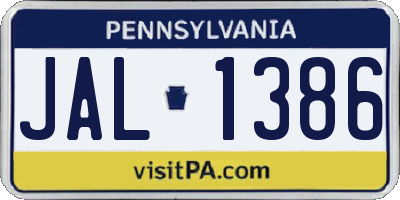 PENNSYLVANIA

JAL 1386

visitPA.com